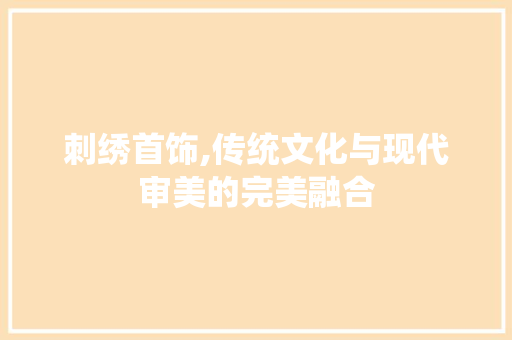 刺绣首饰,传统文化与现代审美的完美融合